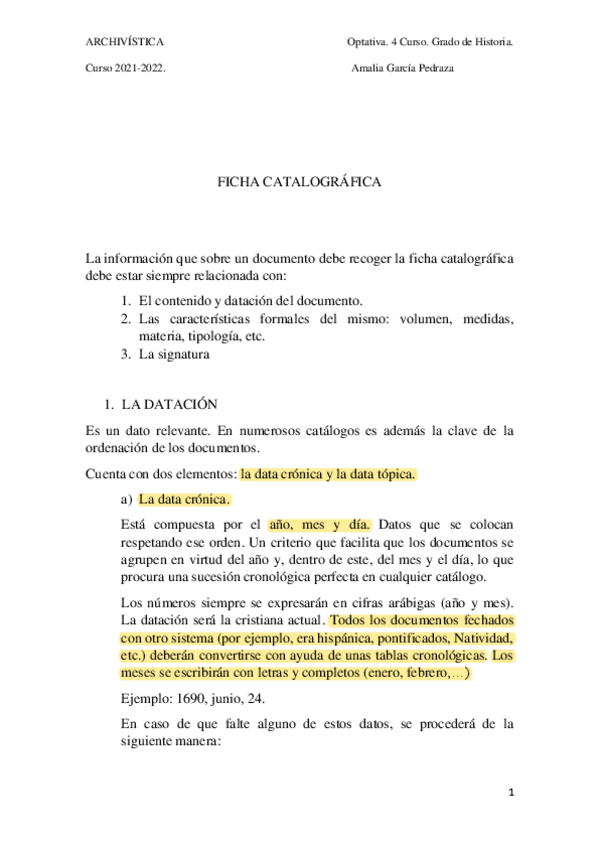 ARCHIVÍSTICA

Optativa. 4 Curso. Grado de Historia.

Curso 2021-2022.

Amalia García Pedraza

FICHA CATALOGRÁFICA

La información que sobre un documento debe recoger la ficha catalográfica debe estar siempre relacionada con:

1. El contenido y datación del documento.
2. Las características formales del mismo: volumen, medidas, materia, tipología, etc.
3. La signatura

1. LA DATACIÓN

Es un dato relevante. En numerosos catálogos es además la clave de la ordenación de los documentos.

Cuenta con dos elementos: la data crónica y la data tópica.

a) La data crónica.

Está compuesta por el año, mes y día. Datos que se colocan respetando ese orden. Un criterio que facilita que los documentos se agrupen en virtud del año y, dentro de este, del mes y el día, lo que procura una sucesión cronológica perfecta en cualquier catálogo.

Los números siempre se expresarán en cifras arábigas (año y mes). La datación será la cristiana actual. Todos los documentos fechados con otro sistema (por ejemplo, era hispánica, pontificados, Natividad, etc.) deberán convertirse con ayuda de unas tablas cronológicas. Los meses se escribirán con letras y completos (enero, febrero,…)

Ejemplo: 1690, junio, 24.

En caso de que falte alguno de estos datos, se procederá de la siguiente manera:

1